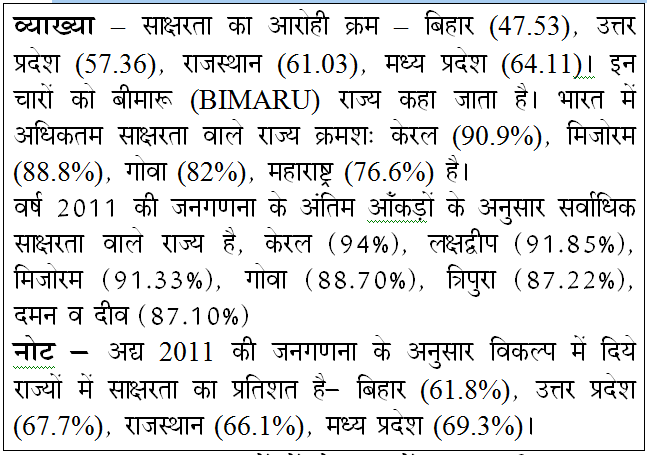 व्याख्या – साक्षरता का आरोही क्रम – बिहार (47.53), उत्तर प्रदेश (57.36), राजस्थान (61.03), मध्य प्रदेश (64.11)। इन चारों को बीमारू (BIMARU) राज्य कहा जाता है। भारत में अधिकतम साक्षरता वाले राज्य क्रमशः केरल (90.9%), मिजोरम (88.8%), गोवा (82%), महाराष्ट्र (76.6%) है।
वर्ष 2011 की जनगणना के अंतिम आँकड़ों के अनुसार सर्वाधिक साक्षरता वाले राज्य है, केरल (94%), लक्षद्वीप (91.85%), मिजोरम (91.33%), गोवा (88.70%), त्रिपुरा (87.22%), दमन व दीव (87.10%)
नोट – अद्य 2011 की जनगणना के अनुसार विकल्प में दिये राज्यों में साक्षरता का प्रतिशत है– बिहार (61.8%), उत्तर प्रदेश (67.7%), राजस्थान (66.1%), मध्य प्रदेश (69.3%)।